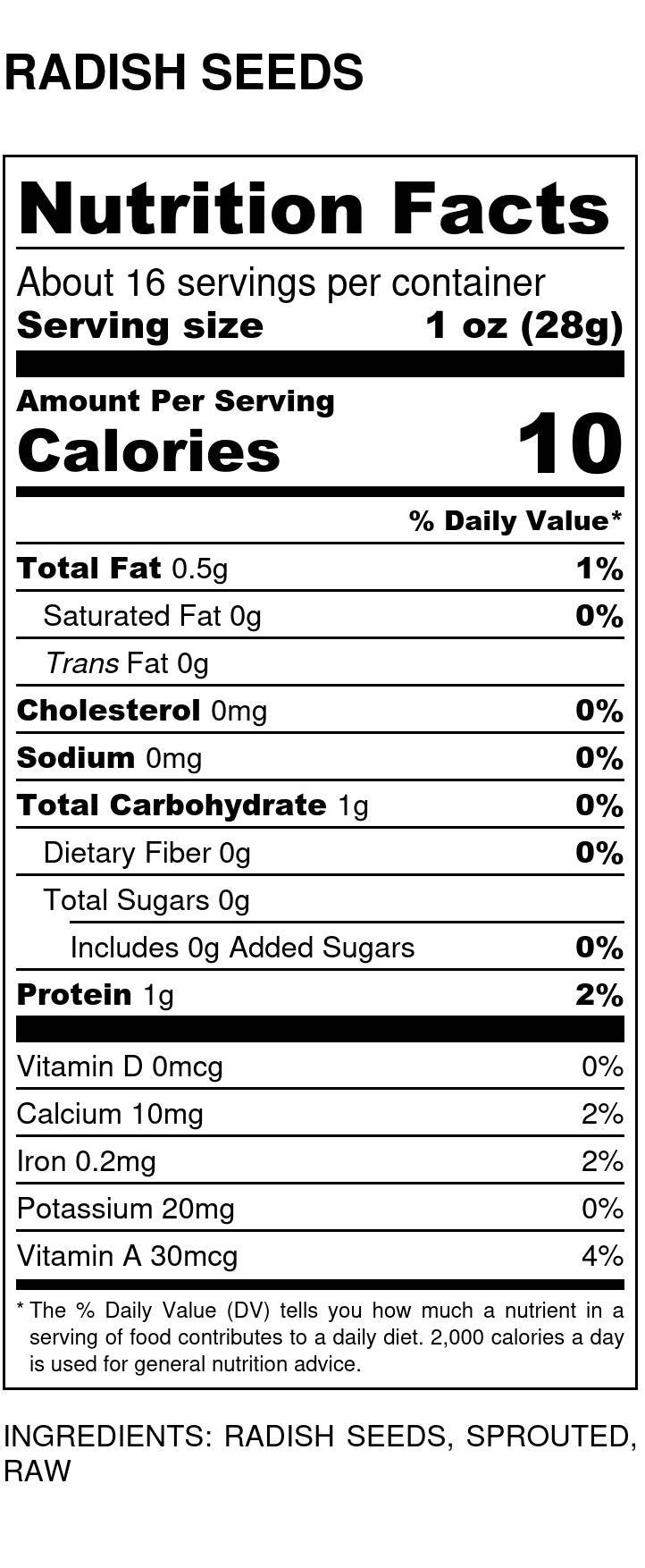 RADISH SEEDS

Nutrition Facts

About 16 servings per container
Serving size 1 oz (28g)

Amount Per Serving
Calories 10

% Daily Value*

Total Fat 0.5g 1%
Saturated Fat 0g 0%
Trans Fat 0g
Cholesterol 0mg 0%
Sodium 0mg 0%
Total Carbohydrate 1g 0%
Dietary Fiber 0g 0%
Total Sugars 0g
Includes 0g Added Sugars 0%
Protein 1g 2%

Vitamin D 0mcg 0%
Calcium 10mg 2%
Iron 0.2mg 2%
Potassium 20mg 0%
Vitamin A 30mcg 4%

* The % Daily Value (DV) tells you how much a nutrient in a serving of food contributes to a daily diet. 2,000 calories a day is used for general nutrition advice.

INGREDIENTS: RADISH SEEDS, SPROUTED, RAW